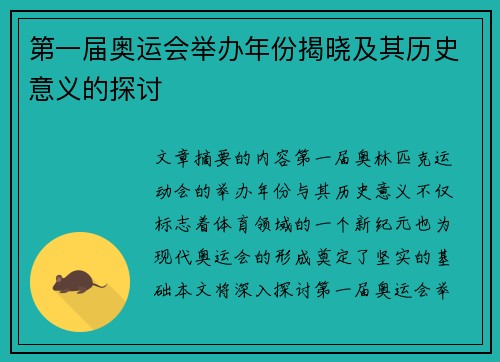 第一届奥运会举办年份揭晓及其历史意义的探讨

文章摘要的内容第一届奥林匹克运动会的举办年份与其历史意义不仅标志着体育领域的一个新纪元也为现代奥运会的形成奠定了坚实的基础本文将深入探讨第一届奥运会举